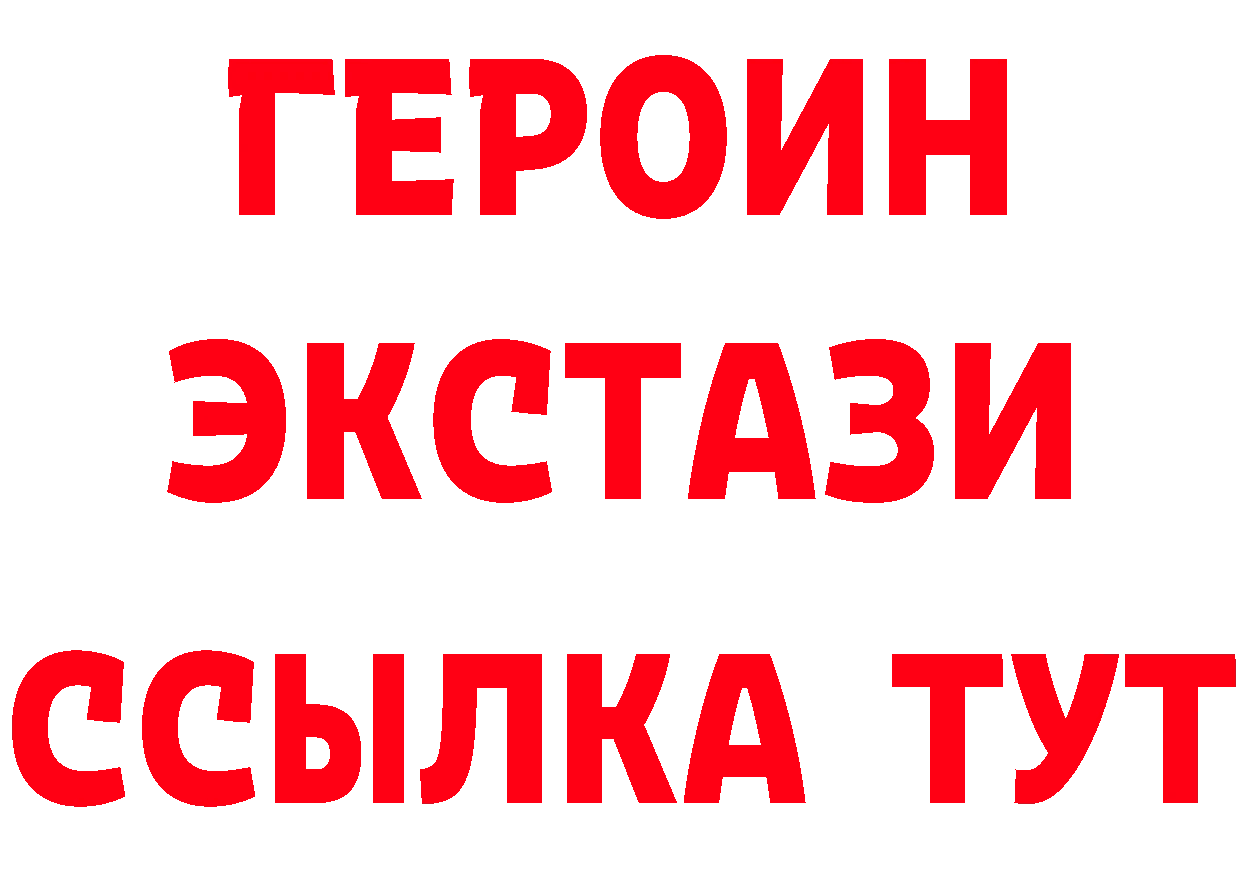 ГЕРОИН
ЭКСТАЗИ
ССЫЛКА ТУТ